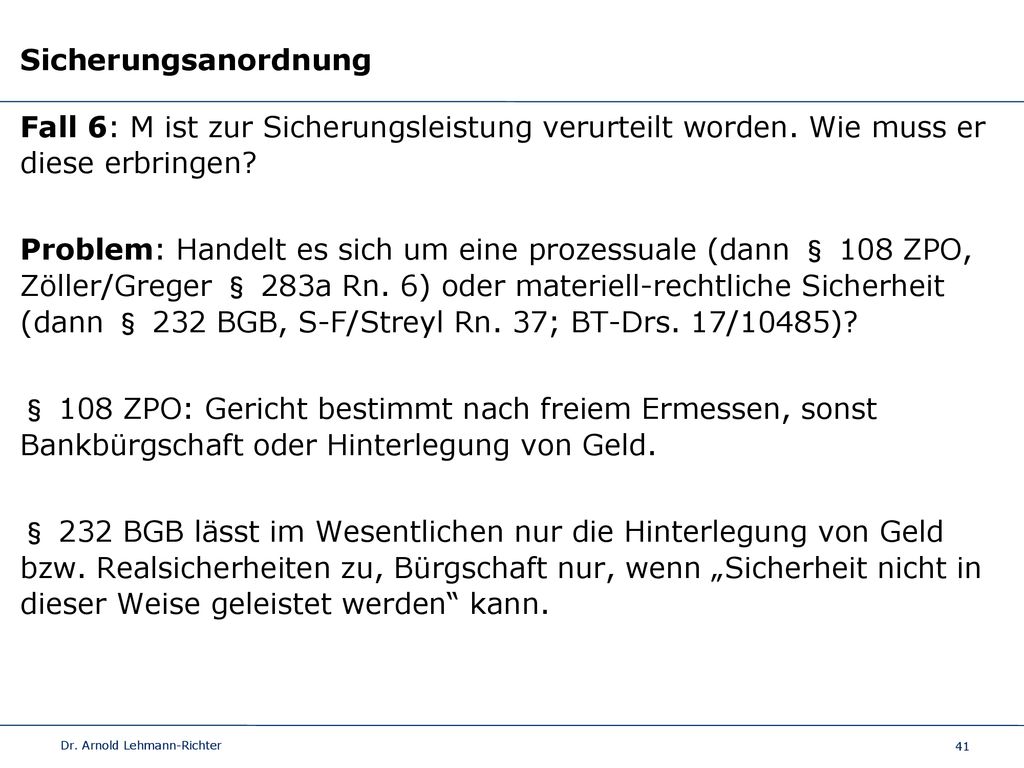 Sicherungsanordnung

Fall 6: M ist zur Sicherungsleistung verurteilt worden. Wie muss er diese erbringen?

Problem: Handelt es sich um eine prozessuale (dann § 108 ZPO, Zöller/Greger § 283a Rn. 6) oder materiell-rechtliche Sicherheit (dann § 232 BGB, S-F/Streyl Rn. 37; BT-Drs. 17/10485)?

§ 108 ZPO: Gericht bestimmt nach freiem Ermessen, sonst Bankbürgschaft oder Hinterlegung von Geld.

§ 232 BGB lässt im Wesentlichen nur die Hinterlegung von Geld bzw. Realsicherheiten zu, Bürgschaft nur, wenn „Sicherheit nicht in dieser Weise geleistet werden“ kann.

Dr. Arnold Lehmann-Richter

41